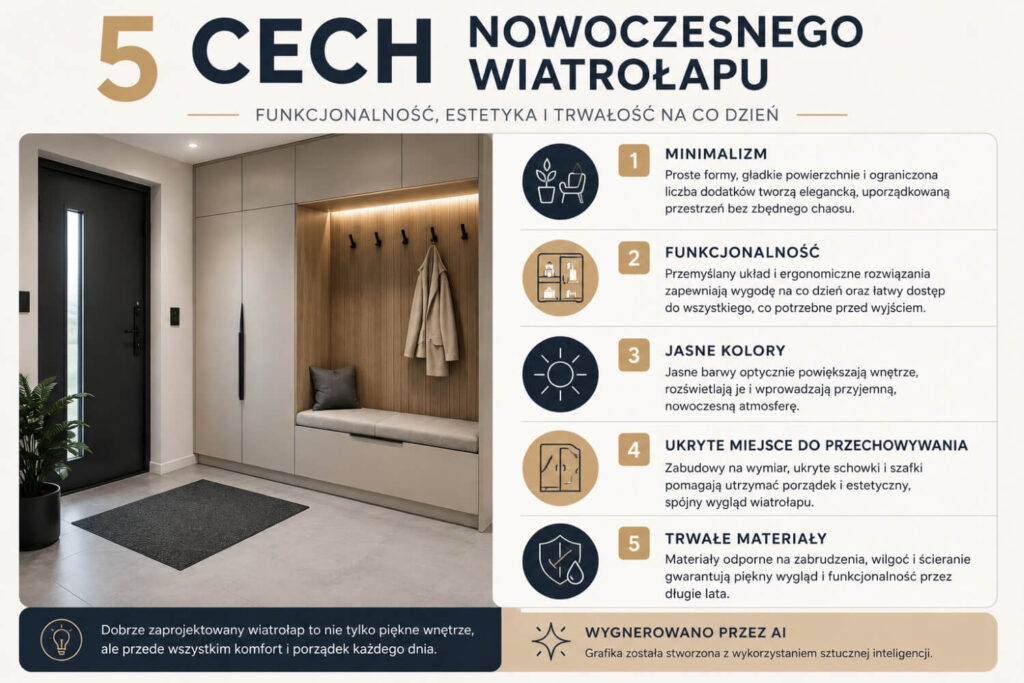 5 CECH NOWOCZESNEGO WIATROŁAPU

FUNKCJONALNOŚĆ, ESTETYKA I TRWAŁOŚĆ NA CO DZIEŃ

1 MINIMALIZM
Proste formy, gładkie powierzchnie i ograniczona liczba dodatków tworzą elegancką, uporządkowaną przestrzeń bez zbędnego chaosu.

2 FUNKCJONALNOŚĆ
Przemyślany układ i ergonomiczne rozwiązania zapewniają wygodę na co dzień oraz łatwy dostęp do wszystkiego, co potrzebne przed wyjściem.

3 JASNE KOLORY
Jasne barwy optycznie powiększają wnętrze, rozświetlają je i wprowadzają przyjemną, nowoczesną atmosferę.

4 UKRYTE MIEJSCE DO PRZECHOWYWANIA
Zabudowy na wymiar, ukryte schowki i szafki pomagają utrzymać porządek i estetyczny, spójny wygląd wiatrołapu.

5 TRWAŁE MATERIAŁY
Materiały odporne na zabrudzenia, wilgoć i ścieranie gwarantują piękny wygląd i funkcjonalność przez długie lata.

Dobrze zaprojektowany wiatrołap to nie tylko piękne wnętrze, ale przede wszystkim komfort i porządek każdego dnia.

WYGNEROWANO PRZEZ AI
Grafika została stworzona z wykorzystaniem sztucznej inteligencji.